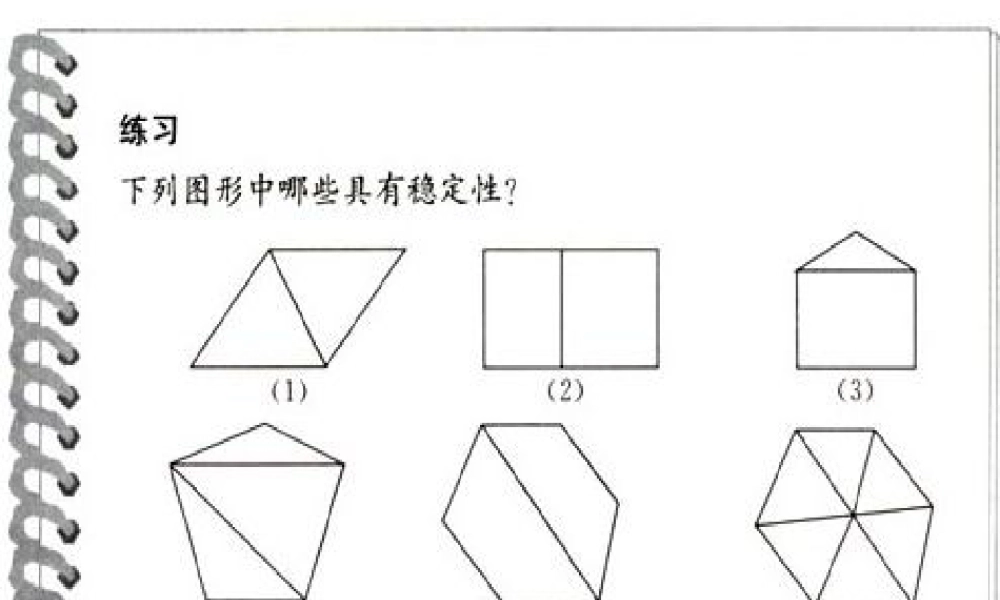 练习

下列图形中哪些具有稳定性?

(1)

(2)

(3)